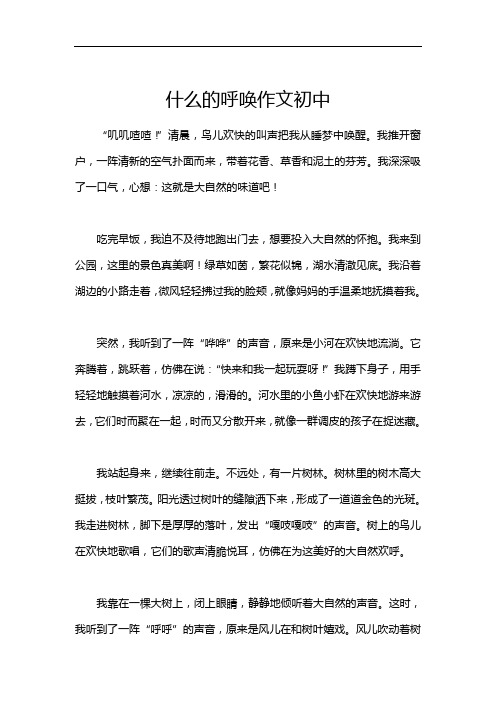 什么的呼唤作文初中

“叽叽喳喳！”清晨，鸟儿欢快的叫声把我从睡梦中唤醒。我推开窗户，一阵清新的空气扑面而来，带着花香、草香和泥土的芬芳。我深深吸了一口气，心想：这就是大自然的味道吧！

吃完早饭，我迫不及待地跑出门去，想要投入大自然的怀抱。我来到公园，这里的景色真美啊！绿草如茵，繁花似锦，湖水清澈见底。我沿着湖边的小路走着，微风轻轻拂过我的脸颊，就像妈妈的手温柔地抚摸着我。

突然，我听到了一阵“哗哗”的声音，原来是小河在欢快地流淌。它奔腾着，跳跃着，仿佛在说：“快来和我一起玩耍呀！”我蹲下身子，用手轻轻地触摸着河水，凉凉的，滑滑的。河水里的小鱼小虾在欢快地游来游去，它们时而聚在一起，时而又分散开来，就像一群调皮的孩子在捉迷藏。

我站起身来，继续往前走。不远处，有一片树林。树林里的树木高大挺拔，枝叶繁茂。阳光透过树叶的缝隙洒下来，形成了一道道金色的光斑。我走进树林，脚下是厚厚的落叶，发出“嘎吱嘎吱”的声音。树上的鸟儿在欢快地歌唱，它们的歌声清脆悦耳，仿佛在为这美好的大自然欢呼。

我靠在一棵大树上，闭上眼睛，静静地倾听着大自然的声音。这时，我听到了一阵“呼呼”的声音，原来是风儿在和树叶嬉戏。风儿吹动着树